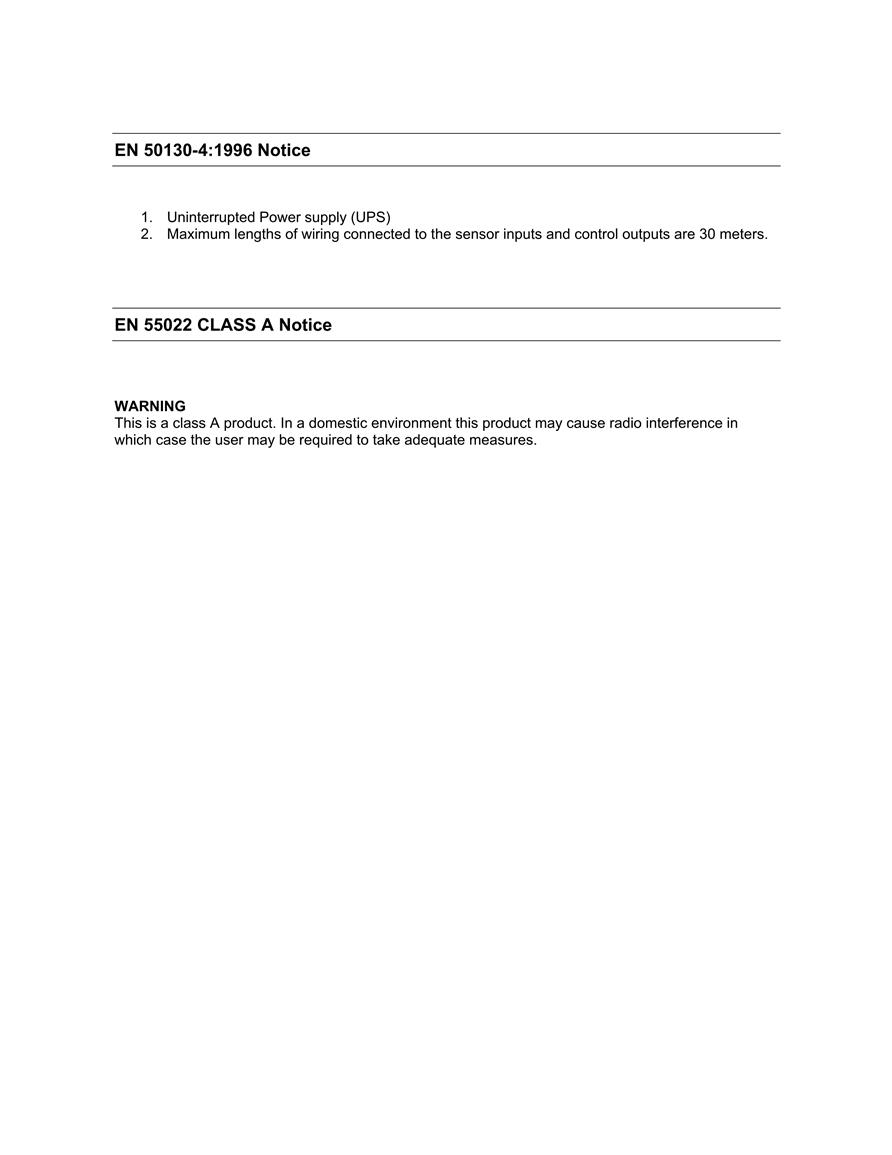 EN 50130-4:1996 Notice

1. Uninterrupted Power supply (UPS)
2. Maximum lengths of wiring connected to the sensor inputs and control outputs are 30 meters.

EN 55022 CLASS A Notice

WARNING
This is a class A product. In a domestic environment this product may cause radio interference in which case the user may be required to take adequate measures.